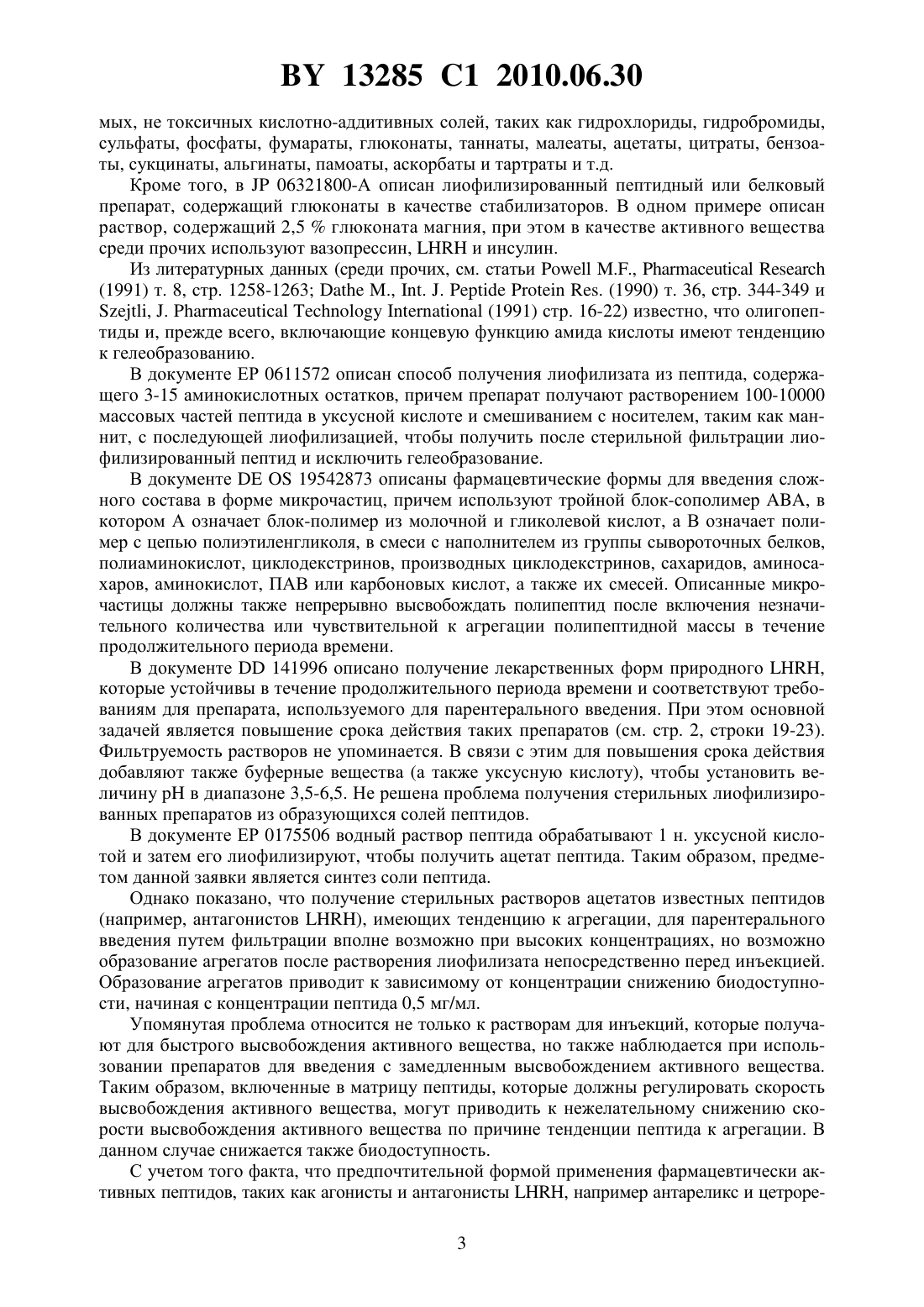 BY 13285 C1 2010.06.30

мых, не токсичных кислотно-аддитивных солей, таких как гидрохлориды, гидробромиды, сульфаты, фосфаты, фумараты, глюконаты, таннаты, малеаты, ацетаты, цитраты, бензоаты, сукцинаты, альгинаты, памоаты, аскорбаты и тартраты и т.д.

Кроме того, в JP 06321800-A описан лиофилизированный пептидный или белковый препарат, содержащий глюконаты в качестве стабилизаторов. В одном примере описан раствор, содержащий 2,5 % глюконата магния, при этом в качестве активного вещества среди прочих используют вазопрессин, LHRH и инсулин.

Из литературных данных (среди прочих, см. статьи Powell M.F., Pharmaceutical Research (1991) т. 8, стр. 1258-1263; Dathe M., Int. J. Peptide Protein Res. (1990) т. 36, стр. 344-349 и Szejtli, J. Pharmaceutical Technology International (1991) стр. 16-22) известно, что олигопептиды и, прежде всего, включающие концевую функцию амида кислоты имеют тенденцию к гелеобразованию.

В документе EP 0611572 описан способ получения лиофилизата из пептида, содержащего 3-15 аминокислотных остатков, причем препарат получают растворением 100-10000 массовых частей пептида в уксусной кислоте и смешиванием с носителем, таким как маннит, с последующей лиофилизацией, чтобы получить после стерильной фильтрации лиофилизированный пептид и исключить гелеобразование.

В документе DE OS 19542873 описаны фармацевтические формы для введения сложного состава в форме микрочастиц, причем используют тройной блок-сополимер ABA, в котором A означает блок-полимер из молочной и гликолевой кислот, а B означает полимер с цепью полиэтиленгликоля, в смеси с наполнителем из группы сывороточных белков, полиаминокислот, циклодекстринов, производных циклодекстринов, сахаридов, аминосахаров, аминокислот, ПАВ или карбоновых кислот, а также их смесей. Описанные микрочастицы должны также непрерывно высвобождать полипептид после включения незначительного количества или чувствительной к агрегации полипептидной массы в течение продолжительного периода времени.

В документе DD 141996 описано получение лекарственных форм природного LHRH, которые устойчивы в течение продолжительного периода времени и соответствуют требованиям для препарата, используемого для парентерального введения. При этом основной задачей является повышение срока действия таких препаратов (см. стр. 2, строки 19-23). Фильтруемость растворов не упоминается. В связи с этим для повышения срока действия добавляют также буферные вещества (а также уксусную кислоту), чтобы установить величину pH в диапазоне 3,5-6,5. Не решена проблема получения стерильных лиофилизированных препаратов из образующихся солей пептидов.

В документе EP 0175506 водный раствор пептида обрабатывают 1 н. уксусной кислотой и затем его лиофилизируют, чтобы получить ацетат пептида. Таким образом, предметом данной заявки является синтез соли пептида.

Однако показано, что получение стерильных растворов ацетатов известных пептидов (например, антагонистов LHRH), имеющих тенденцию к агрегации, для парентерального введения путем фильтрации вполне возможно при высоких концентрациях, но возможно образование агрегатов после растворения лиофилизата непосредственно перед инъекцией. Образование агрегатов приводит к зависимому от концентрации снижению биодоступности, начиная с концентрации пептида 0,5 мг/мл.

Упомянутая проблема относится не только к растворам для инъекций, которые получают для быстрого высвобождения активного вещества, но также наблюдается при использовании препаратов для введения с замедленным высвобождением активного вещества. Таким образом, включенные в матрицу пептиды, которые должны регулировать скорость высвобождения активного вещества, могут приводить к нежелательному снижению скорости высвобождения активного вещества по причине тенденции пептида к агрегации. В данном случае снижается также биодоступность.

С учетом того факта, что предпочтительной формой применения фармацевтически активных пептидов, таких как агонисты и антагонисты LHRH, например антареликс и цетроре-

3